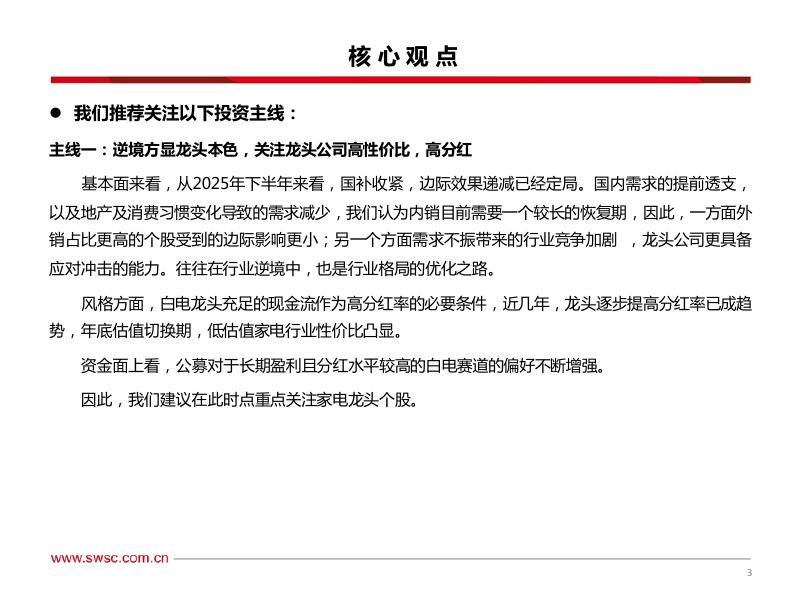 核心观点

● 我们推荐关注以下投资主线：

主线一：逆境方显龙头本色，关注龙头公司高性价比，高分红

基本面来看，从2025年下半年来看，国补收紧，边际效果递减已经定局。国内需求的提前透支，以及地产及消费习惯变化导致的需求减少，我们认为内销目前需要一个较长的恢复期，因此，一方面外销占比更高的个股受到的边际影响更小；另一个方面需求不振带来的行业竞争加剧 ，龙头公司更具备应对冲击的能力。往往在行业逆境中，也是行业格局的优化之路。

风格方面，白电龙头充足的现金流作为高分红率的必要条件，近几年，龙头逐步提高分红率已成趋势，年底估值切换期，低估值家电行业性价比凸显。

资金面上看，公募对于长期盈利且分红水平较高的白电赛道的偏好不断增强。

因此，我们建议在此时点重点关注家电龙头个股。

www.swsc.com.cn

3